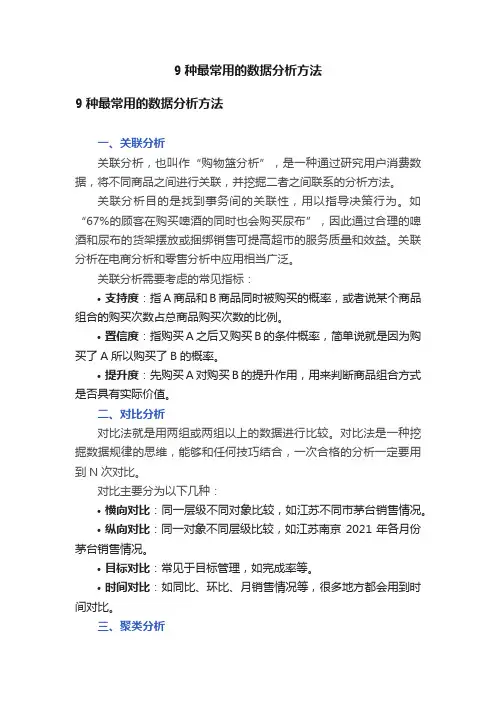 9 种最常用的数据分析方法

9 种最常用的数据分析方法

一、关联分析

关联分析，也叫作“购物篮分析”，是一种通过研究用户消费数据，将不同商品之间进行关联，并挖掘二者之间联系的分析方法。

关联分析目的是找到事务间的关联性，用以指导决策行为。如“67%的顾客在购买啤酒的同时也会购买尿布”，因此通过合理的啤酒和尿布的货架摆放或捆绑销售可提高超市的服务质量和效益。关联分析在电商分析和零售分析中应用相当广泛。

关联分析需要考虑的常见指标：

• 支持度：指 A 商品和 B 商品同时被购买的概率，或者说某个商品组合的购买次数占总商品购买次数的比例。

• 置信度：指购买 A 之后又购买 B 的条件概率，简单说就是因为购买了 A 所以购买了 B 的概率。

• 提升度：先购买 A 对购买 B 的提升作用，用来判断商品组合方式是否具有实际价值。

二、对比分析

对比法就是用两组或两组以上的数据进行比较。对比法是一种挖掘数据规律的思维，能够和任何技巧结合，一次合格的分析一定要用到 N 次对比。

对比主要分为以下几种：

• 横向对比：同一层级不同对象比较，如江苏不同市茅台销售情况。

• 纵向对比：同一对象不同层级比较，如江苏南京 2021 年各月份茅台销售情况。

• 目标对比：常见于目标管理，如完成率等。

• 时间对比：如同比、环比、月销售情况等，很多地方都会用到时间对比。

三、聚类分析